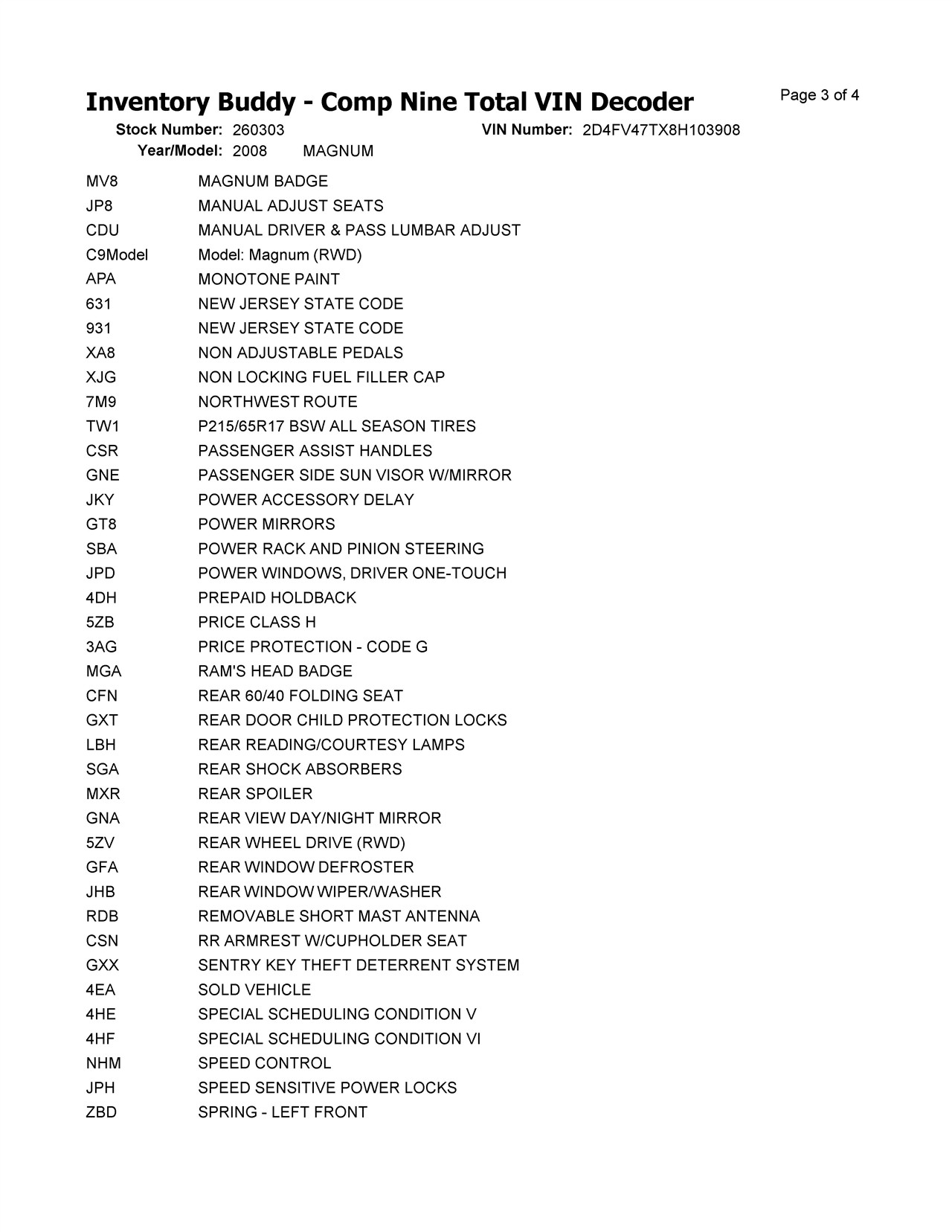 Inventory Buddy - Comp Nine Total VIN Decoder

Page 3 of 4

Stock Number: 260303 VIN Number: 2D4FV47TX8H103908
Year/Model: 2008 MAGNUM

| | |
|---|---|
| MV8 | MAGNUM BADGE |
| JP8 | MANUAL ADJUST SEATS |
| CDU | MANUAL DRIVER & PASS LUMBAR ADJUST |
| C9Model | Model: Magnum (RWD) |
| APA | MONOTONE PAINT |
| 631 | NEW JERSEY STATE CODE |
| 931 | NEW JERSEY STATE CODE |
| XA8 | NON ADJUSTABLE PEDALS |
| XJG | NON LOCKING FUEL FILLER CAP |
| 7M9 | NORTHWEST ROUTE |
| TW1 | P215/65R17 BSW ALL SEASON TIRES |
| CSR | PASSENGER ASSIST HANDLES |
| GNE | PASSENGER SIDE SUN VISOR W/MIRROR |
| JKY | POWER ACCESSORY DELAY |
| GT8 | POWER MIRRORS |
| SBA | POWER RACK AND PINION STEERING |
| JPD | POWER WINDOWS, DRIVER ONE-TOUCH |
| 4DH | PREPAID HOLDBACK |
| 5ZB | PRICE CLASS H |
| 3AG | PRICE PROTECTION - CODE G |
| MGA | RAM'S HEAD BADGE |
| CFN | REAR 60/40 FOLDING SEAT |
| GXT | REAR DOOR CHILD PROTECTION LOCKS |
| LBH | REAR READING/COURTESY LAMPS |
| SGA | REAR SHOCK ABSORBERS |
| MXR | REAR SPOILER |
| GNA | REAR VIEW DAY/NIGHT MIRROR |
| 5ZV | REAR WHEEL DRIVE (RWD) |
| GFA | REAR WINDOW DEFROSTER |
| JHB | REAR WINDOW WIPER/WASHER |
| RDB | REMOVABLE SHORT MAST ANTENNA |
| CSN | RR ARMREST W/CUPHOLDER SEAT |
| GXX | SENTRY KEY THEFT DETERRENT SYSTEM |
| 4EA | SOLD VEHICLE |
| 4HE | SPECIAL SCHEDULING CONDITION V |
| 4HF | SPECIAL SCHEDULING CONDITION VI |
| NHM | SPEED CONTROL |
| JPH | SPEED SENSITIVE POWER LOCKS |
| ZBD | SPRING - LEFT FRONT |